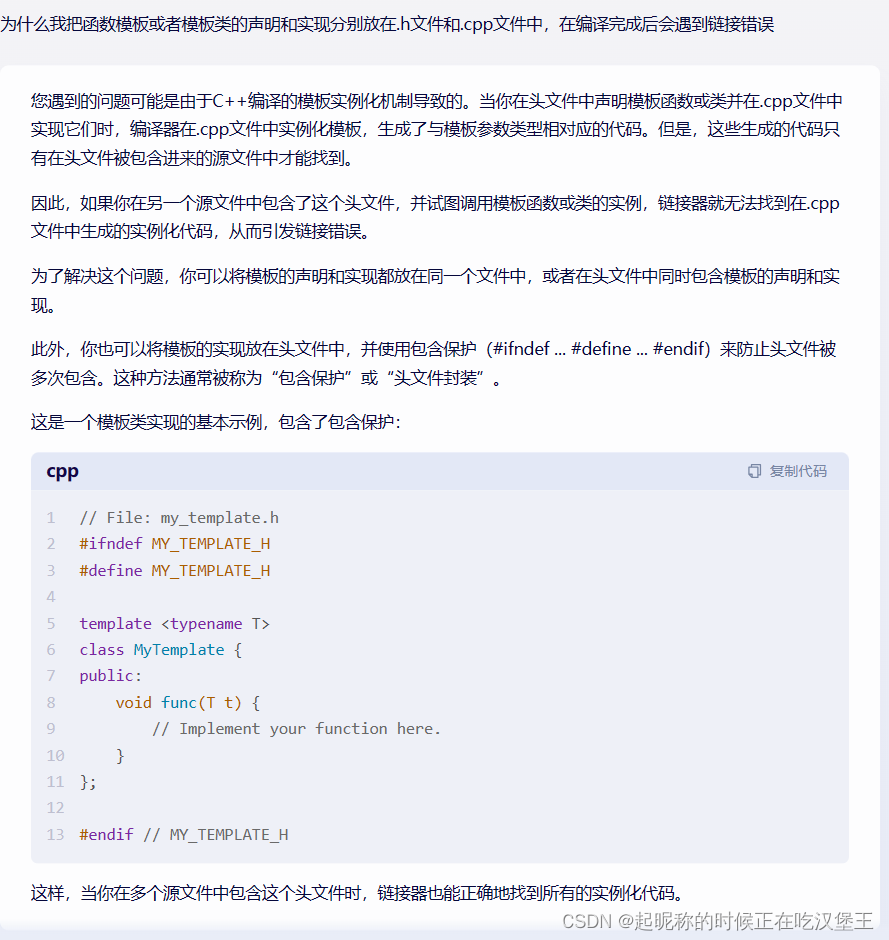 为什么我把函数模板或者模板类的声明和实现分别放在.h文件和.cpp文件中，在编译完成后会遇到链接错误

您遇到的问题可能是由于C++编译的模板实例化机制导致的。当你在头文件中声明模板函数或类并在.cpp文件中实现它们时，编译器在.cpp文件中实例化模板，生成了与模板参数类型相对应的代码。但是，这些生成的代码只有在头文件被包含进来的源文件中才能找到。

因此，如果你在另一个源文件中包含了这个头文件，并试图调用模板函数或类的实例，链接器就无法找到在.cpp文件中生成的实例化代码，从而引发链接错误。

为了解决这个问题，你可以将模板的声明和实现都放在同一个文件中，或者在头文件中同时包含模板的声明和实现。

此外，你也可以将模板的实现放在头文件中，并使用包含保护（#ifndef ... #define ... #endif）来防止头文件被多次包含。这种方法通常被称为“包含保护”或“头文件封装”。

这是一个模板类实现的基本示例，包含了包含保护：

cpp
复制代码

1 // File: my_template.h
2 #ifndef MY_TEMPLATE_H
3 #define MY_TEMPLATE_H
4
5 template <typename T>
6 class MyTemplate {
7 public:
8     void func(T t) {
9         // Implement your function here.
10     }
11 };
12
13 #endif // MY_TEMPLATE_H

这样，当你在多个源文件中包含这个头文件时，链接器也能正确地找到所有的实例化代码。

CSDN @起昵称的时候正在吃汉堡王